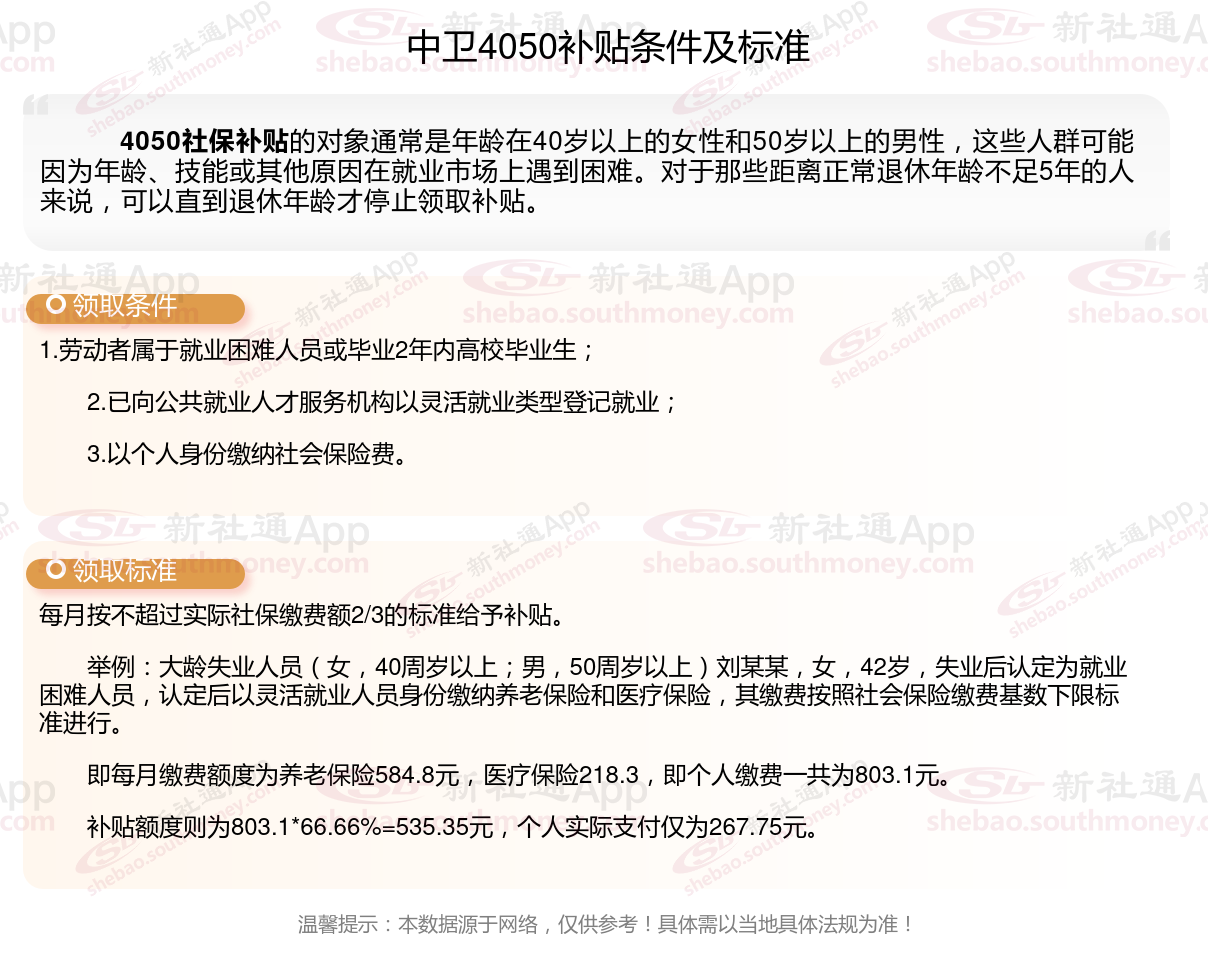 中卫4050补贴条件及标准

4050社保补贴的对象通常是年龄在40岁以上的女性和50岁以上的男性，这些人群可能因为年龄、技能或其他原因在就业市场上遇到困难。对于那些距离正常退休年龄不足5年的人来说，可以直到退休年龄才停止领取补贴。

领取条件

1.劳动者属于就业困难人员或毕业2年内高校毕业生；

2.已向公共就业人才服务机构以灵活就业类型登记就业；

3.以个人身份缴纳社会保险费。

领取标准

每月按不超过实际社保缴费额2/3的标准给予补贴。

举例：大龄失业人员（女，40周岁以上；男，50周岁以上）刘某某，女，42岁，失业后认定为就业困难人员，认定后以灵活就业人员身份缴纳养老保险和医疗保险，其缴费按照社会保险缴费基数下限标准进行。

即每月缴费额度为养老保险584.8元，医疗保险218.3，即个人缴费一共为803.1元。

补贴额度则为803.1*66.66%=535.35元，个人实际支付仅为267.75元。

温馨提示：本数据源于网络，仅供参考！具体需以当地具体法规为准！

新社通App shebao.southmoney.com